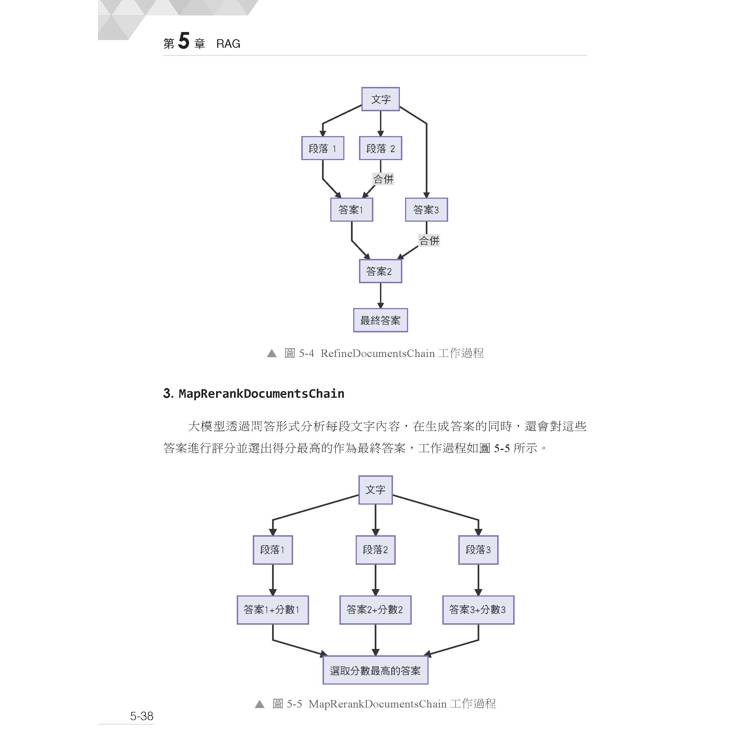 第 5 章 RAG

文字

段落 1

段落 2

合併

答案1

答案3

合併

答案2

最終答案

▲ 圖 5-4 RefineDocumentsChain 工作過程

3. MapRerankDocumentsChain

大模型透過問答形式分析每段文字內容，在生成答案的同時，還會對這些答案進行評分並選出得分最高的作為最終答案，工作過程如圖 5-5 所示。

文字

段落1

段落2

段落3

答案1+分數1

答案2+分數2

答案3+分數3

選取分數最高的答案

▲ 圖 5-5 MapRerankDocumentsChain 工作過程

5-38